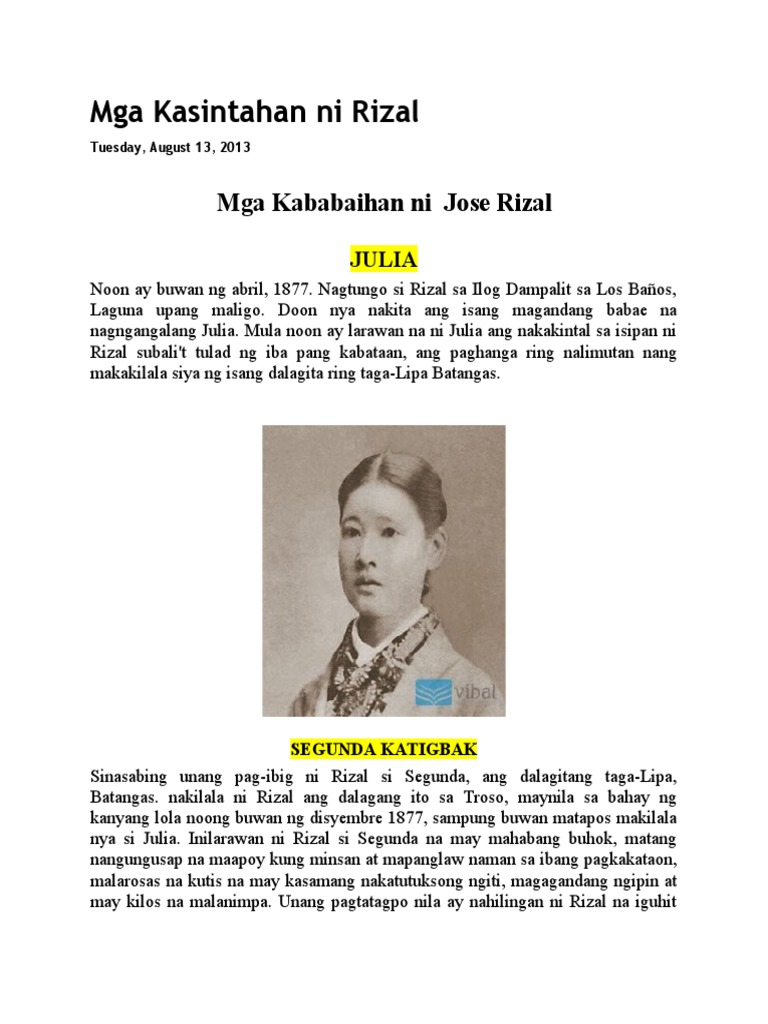 Mga Kasintahan ni Rizal

Tuesday, August 13, 2013

Mga Kababaihan ni Jose Rizal

JULIA

Noon ay buwan ng abril, 1877. Nagtungo si Rizal sa Ilog Dampalit sa Los Baños, Laguna upang maligo. Doon nya nakita ang isang magandang babae na nagngangalang Julia. Mula noon ay larawan na ni Julia ang nakakintal sa isipan ni Rizal subali't tulad ng iba pang kabataan, ang paghanga ring nalimutan nang makakilala siya ng isang dalagita ring taga-Lipa Batangas.

vibal

SEGUNDA KATIGBAK

Sinasabing unang pag-ibig ni Rizal si Segunda, ang dalagitang taga-Lipa, Batangas. nakilala ni Rizal ang dalagang ito sa Troso, maynila sa bahay ng kanyang lola noong buwan ng disyembre 1877, sampung buwan matapos makilala nya si Julia. Inilarawan ni Rizal si Segunda na may mahabang buhok, matang nangungusap na maapoy kung minsan at mapanglaw naman sa ibang pagkakataon, malarosas na kutis na may kasamang nakatutuksong ngiti, magagandang ngipin at may kilos na malanimpa. Unang pagtatagpo nila ay nahilingan ni Rizal na iguhit